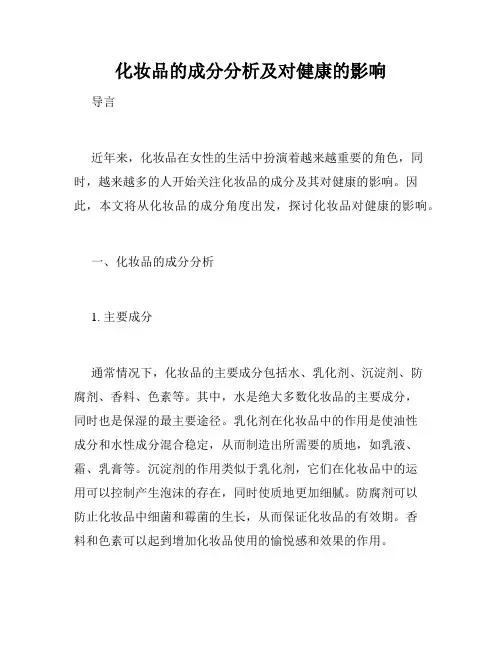 化妆品的成分分析及对健康的影响

导言

近年来，化妆品在女性的生活中扮演着越来越重要的角色，同时，越来越多的人开始关注化妆品的成分及其对健康的影响。因此，本文将从化妆品的成分角度出发，探讨化妆品对健康的影响。

一、化妆品的成分分析

1. 主要成分

通常情况下，化妆品的主要成分包括水、乳化剂、沉淀剂、防腐剂、香料、色素等。其中，水是绝大多数化妆品的主要成分，同时也是保湿的最主要途径。乳化剂在化妆品中的作用是使油性成分和水性成分混合稳定，从而制造出所需要的质地，如乳液、霜、乳膏等。沉淀剂的作用类似于乳化剂，它们在化妆品中的运用可以控制产生泡沫的存在，同时使质地更加细腻。防腐剂可以防止化妆品中细菌和霉菌的生长，从而保证化妆品的有效期。香料和色素可以起到增加化妆品使用的愉悦感和效果的作用。